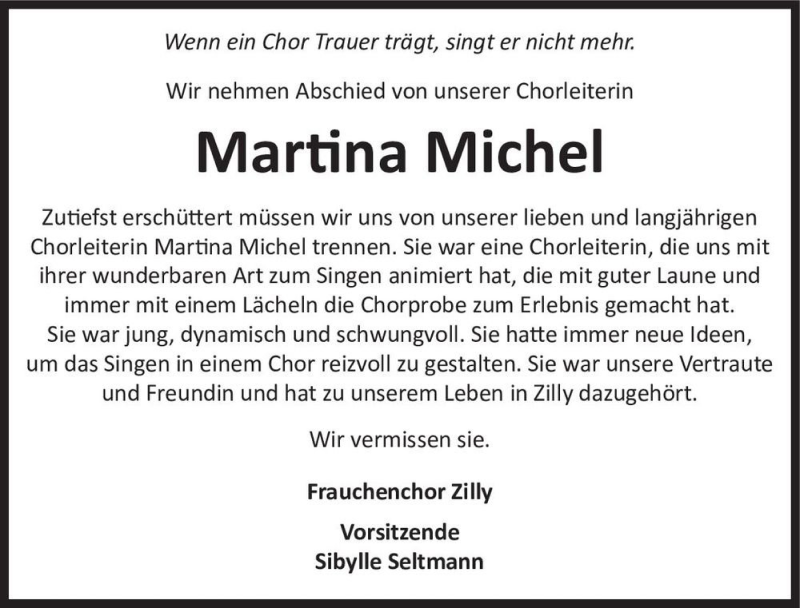 Wenn ein Chor Trauer trägt, singt er nicht mehr.

Wir nehmen Abschied von unserer Chorleiterin

Martina Michel

Zutiefst erschüttert müssen wir uns von unserer lieben und langjährigen Chorleiterin Martina Michel trennen. Sie war eine Chorleiterin, die uns mit ihrer wunderbaren Art zum Singen animiert hat, die mit guter Laune und immer mit einem Lächeln die Chorprobe zum Erlebnis gemacht hat. Sie war jung, dynamisch und schwungvoll. Sie hatte immer neue Ideen, um das Singen in einem Chor reizvoll zu gestalten. Sie war unsere Vertraute und Freundin und hat zu unserem Leben in Zilly dazugehört.

Wir vermissen sie.

Frauchenchor Zilly

Vorsitzende
Sibylle Seltmann